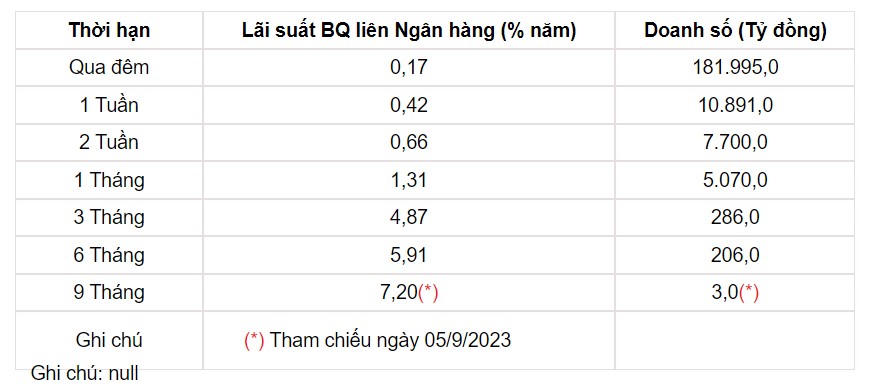 | Thời hạn | Lãi suất BQ liên Ngân hàng (% năm) | Doanh số (Tỷ đồng) |
|---|---|---|
| Qua đêm | 0,17 | 181.995,0 |
| 1 Tuần | 0,42 | 10.891,0 |
| 2 Tuần | 0,66 | 7.700,0 |
| 1 Tháng | 1,31 | 5.070,0 |
| 3 Tháng | 4,87 | 286,0 |
| 6 Tháng | 5,91 | 206,0 |
| 9 Tháng | 7,20(*) | 3,0(*) |
| Ghi chú | (*) Tham chiếu ngày 05/9/2023 | |

Ghi chú: null